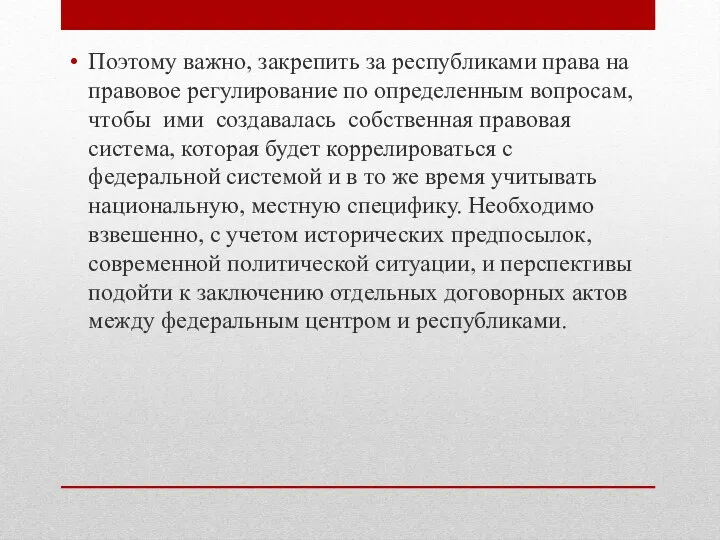 • Поэтому важно, закрепить за республиками права на правовое регулирование по определенным вопросам, чтобы ими создавалась собственная правовая система, которая будет коррелироваться с федеральной системой и в то же время учитывать национальную, местную специфику. Необходимо взвешенно, с учетом исторических предпосылок, современной политической ситуации, и перспективы подойти к заключению отдельных договорных актов между федеральным центром и республиками.